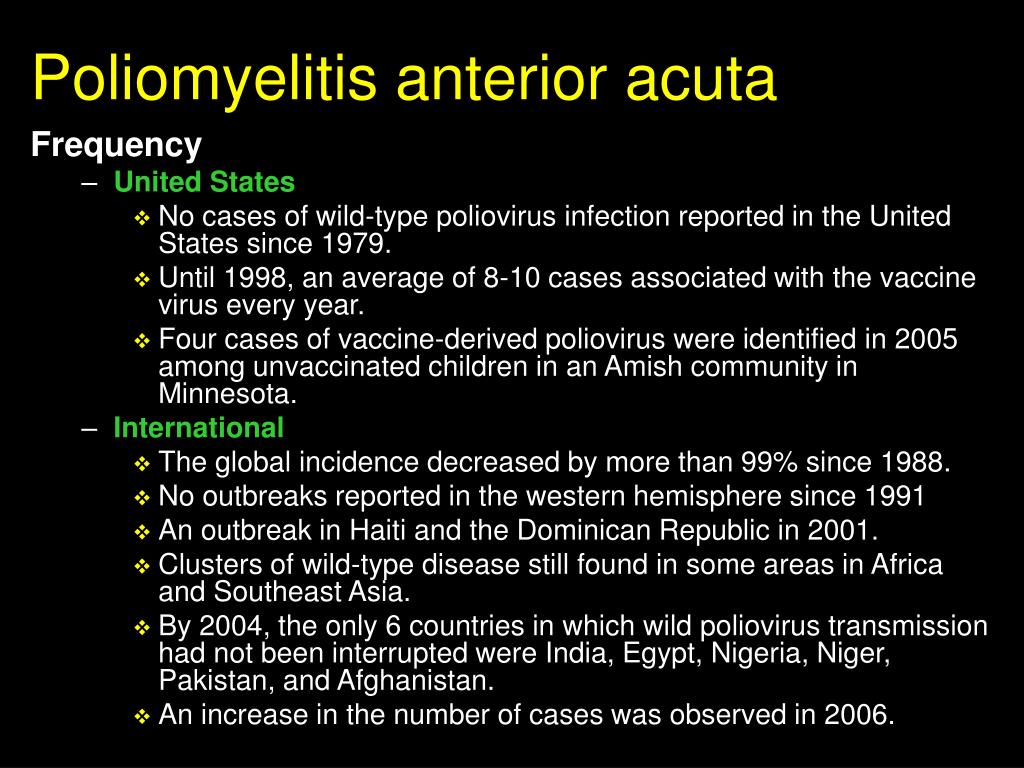 Poliomyelitis anterior acuta

Frequency

– United States

❖ No cases of wild-type poliovirus infection reported in the United States since 1979.

❖ Until 1998, an average of 8-10 cases associated with the vaccine virus every year.

❖ Four cases of vaccine-derived poliovirus were identified in 2005 among unvaccinated children in an Amish community in Minnesota.

– International

❖ The global incidence decreased by more than 99% since 1988.

❖ No outbreaks reported in the western hemisphere since 1991

❖ An outbreak in Haiti and the Dominican Republic in 2001.

❖ Clusters of wild-type disease still found in some areas in Africa and Southeast Asia.

❖ By 2004, the only 6 countries in which wild poliovirus transmission had not been interrupted were India, Egypt, Nigeria, Niger, Pakistan, and Afghanistan.

❖ An increase in the number of cases was observed in 2006.